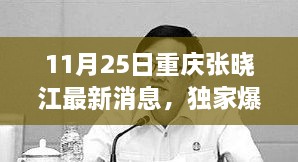 11月25日重庆张晓江最新消息，独家爆